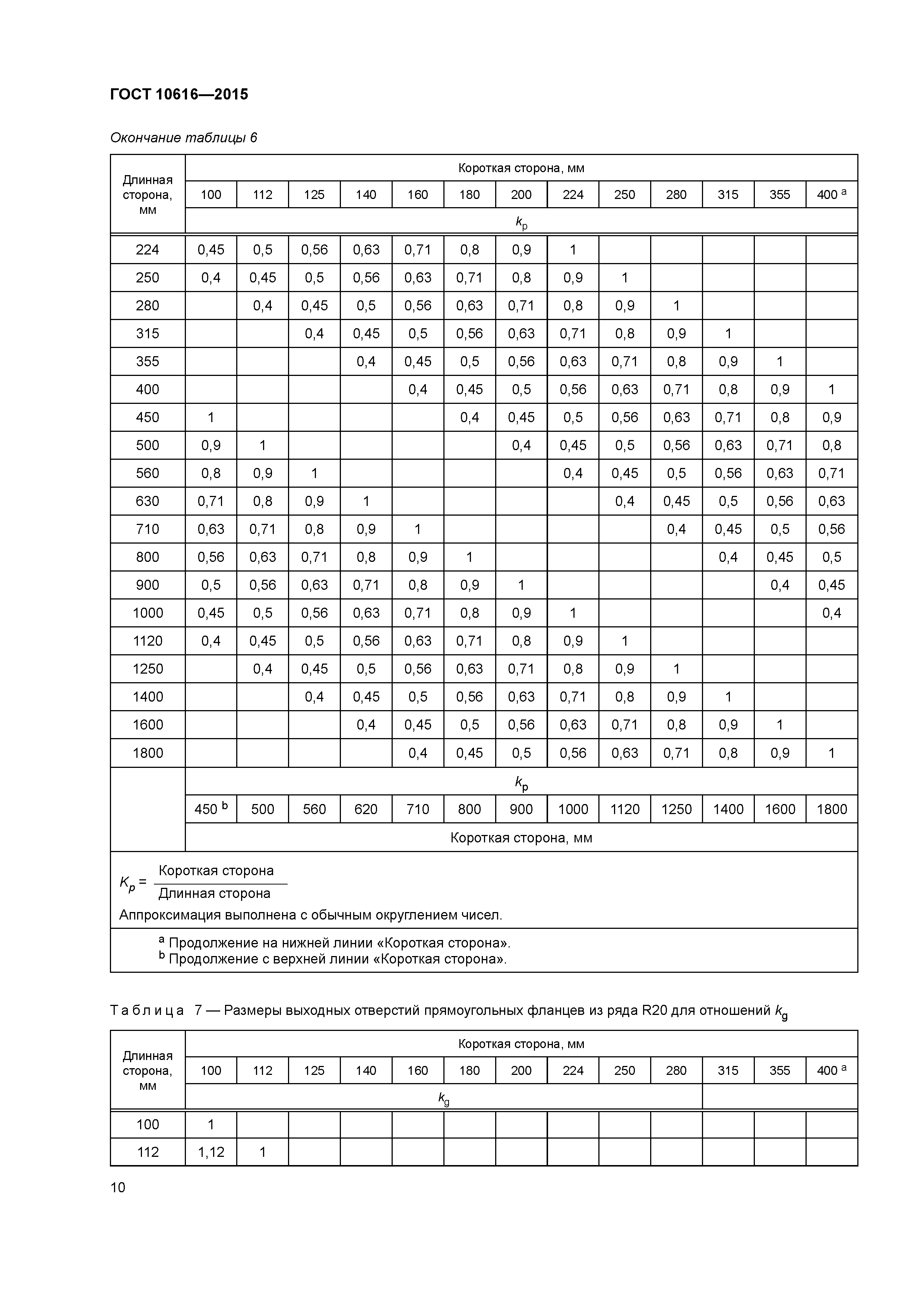 ГОСТ 10616—2015

Окончание таблицы 6

| Длинная сторона, мм | Короткая сторона, мм | | | | | | | | | | | | |
|---|---|---|---|---|---|---|---|---|---|---|---|---|---|
| | 100 | 112 | 125 | 140 | 160 | 180 | 200 | 224 | 250 | 280 | 315 | 355 | 400 $^a$ |
| | $k_p$ | | | | | | | | | | | | |
| 224 | 0,45 | 0,5 | 0,56 | 0,63 | 0,71 | 0,8 | 0,9 | 1 | | | | | |
| 250 | 0,4 | 0,45 | 0,5 | 0,56 | 0,63 | 0,71 | 0,8 | 0,9 | 1 | | | | |
| 280 | | 0,4 | 0,45 | 0,5 | 0,56 | 0,63 | 0,71 | 0,8 | 0,9 | 1 | | | |
| 315 | | | 0,4 | 0,45 | 0,5 | 0,56 | 0,63 | 0,71 | 0,8 | 0,9 | 1 | | |
| 355 | | | | 0,4 | 0,45 | 0,5 | 0,56 | 0,63 | 0,71 | 0,8 | 0,9 | 1 | |
| 400 | | | | | 0,4 | 0,45 | 0,5 | 0,56 | 0,63 | 0,71 | 0,8 | 0,9 | 1 |
| 450 | 1 | | | | | 0,4 | 0,45 | 0,5 | 0,56 | 0,63 | 0,71 | 0,8 | 0,9 |
| 500 | 0,9 | 1 | | | | | 0,4 | 0,45 | 0,5 | 0,56 | 0,63 | 0,71 | 0,8 |
| 560 | 0,8 | 0,9 | 1 | | | | | 0,4 | 0,45 | 0,5 | 0,56 | 0,63 | 0,71 |
| 630 | 0,71 | 0,8 | 0,9 | 1 | | | | | 0,4 | 0,45 | 0,5 | 0,56 | 0,63 |
| 710 | 0,63 | 0,71 | 0,8 | 0,9 | 1 | | | | | 0,4 | 0,45 | 0,5 | 0,56 |
| 800 | 0,56 | 0,63 | 0,71 | 0,8 | 0,9 | 1 | | | | | 0,4 | 0,45 | 0,5 |
| 900 | 0,5 | 0,56 | 0,63 | 0,71 | 0,8 | 0,9 | 1 | | | | | 0,4 | 0,45 |
| 1000 | 0,45 | 0,5 | 0,56 | 0,63 | 0,71 | 0,8 | 0,9 | 1 | | | | | 0,4 |
| 1120 | 0,4 | 0,45 | 0,5 | 0,56 | 0,63 | 0,71 | 0,8 | 0,9 | 1 | | | | |
| 1250 | | 0,4 | 0,45 | 0,5 | 0,56 | 0,63 | 0,71 | 0,8 | 0,9 | 1 | | | |
| 1400 | | | 0,4 | 0,45 | 0,5 | 0,56 | 0,63 | 0,71 | 0,8 | 0,9 | 1 | | |
| 1600 | | | | 0,4 | 0,45 | 0,5 | 0,56 | 0,63 | 0,71 | 0,8 | 0,9 | 1 | |
| 1800 | | | | | 0,4 | 0,45 | 0,5 | 0,56 | 0,63 | 0,71 | 0,8 | 0,9 | 1 |
| | $k_p$ | | | | | | | | | | | | |
| | 450 $^b$ | 500 | 560 | 620 | 710 | 800 | 900 | 1000 | 1120 | 1250 | 1400 | 1600 | 1800 |
| | Короткая сторона, мм | | | | | | | | | | | | |

$K_p = \frac{\text{Короткая сторона}}{\text{Длинная сторона}}$

Аппроксимация выполнена с обычным округлением чисел.

$^a$ Продолжение на нижней линии «Короткая сторона».
$^b$ Продолжение с верхней линии «Короткая сторона».

Таблица 7 — Размеры выходных отверстий прямоугольных фланцев из ряда R20 для отношений $k_g$

| Длинная сторона, мм | Короткая сторона, мм | | | | | | | | | | | | |
|---|---|---|---|---|---|---|---|---|---|---|---|---|---|
| | 100 | 112 | 125 | 140 | 160 | 180 | 200 | 224 | 250 | 280 | 315 | 355 | 400 $^a$ |
| | $k_g$ | | | | | | | | | | | | |
| 100 | 1 | | | | | | | | | | | | |
| 112 | 1,12 | 1 | | | | | | | | | | | |

10